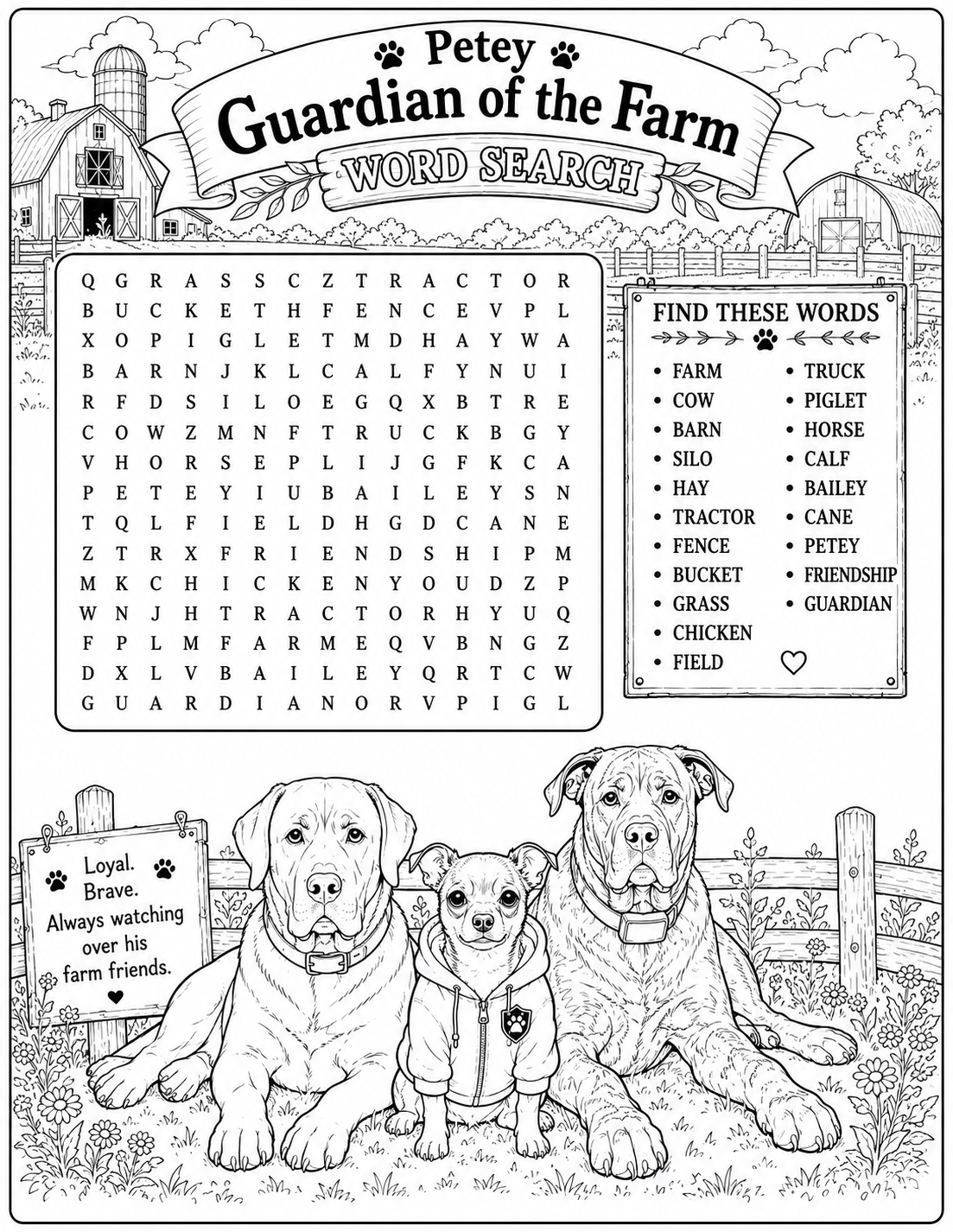 Petey
Guardian of the Farm
WORD SEARCH

Q G R A S S C Z T R A C T O R
B U C K E T H F E N C E V P L
X O P I G L E T M D H A Y W A
B A R N J K L C A L F Y N U I
R F D S I L O E G Q X B T R E
C O W Z M N F T R U C K B G Y
V H O R S E P L I J G F K C A
P E T E Y I U B A I L E Y S N
T Q L F I E L D H G D C A N E
Z T R X F R I E N D S H I P M
M K C H I C K E N Y O U D Z P
W N J H T R A C T O R H Y U Q
F P L M F A R M E Q V B N G Z
D X L V B A I L E Y Q R T C W
G U A R D I A N O R V P I G L

FIND THESE WORDS

• FARM
• COW
• BARN
• SILO
• HAY
• TRACTOR
• FENCE
• BUCKET
• GRASS
• CHICKEN
• FIELD
• TRUCK
• PIGLET
• HORSE
• CALF
• BAILEY
• CANE
• PETEY
• FRIENDSHIP
• GUARDIAN

Loyal.
Brave.
Always watching
over his
farm friends.